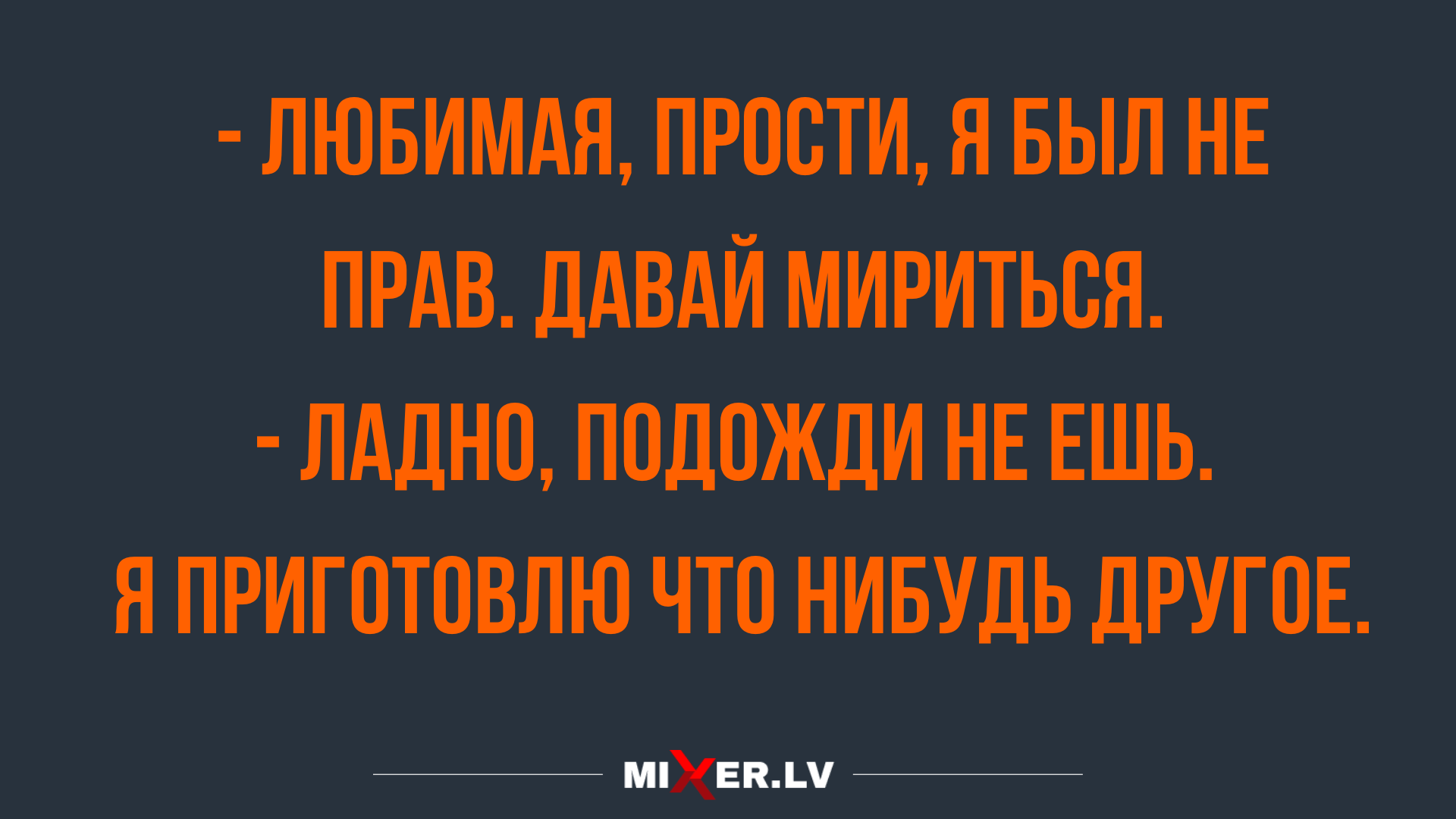 - ЛЮБИМАЯ, ПРОСТИ, Я БЫЛ НЕ ПРАВ. ДАВАЙ МИРИТЬСЯ.
- ЛАДНО, ПОДОЖДИ НЕ ЕШЬ. Я ПРИГОТОВЛЮ ЧТО НИБУДЬ ДРУГОЕ.

MIXER.LV